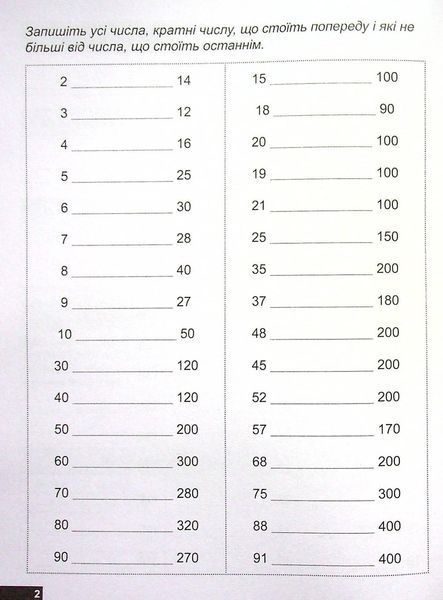 Запишіть усі числа, кратні числу, що стоїть попереду і які не більші від числа, що стоїть останнім.

2 ____ 14

3 ____ 12

4 ____ 16

5 ____ 25

6 ____ 30

7 ____ 28

8 ____ 40

9 ____ 27

10 ____ 50

30 ____ 120

40 ____ 120

50 ____ 200

60 ____ 300

70 ____ 280

80 ____ 320

90 ____ 270

15 ____ 100

18 ____ 90

20 ____ 100

19 ____ 100

21 ____ 100

25 ____ 150

35 ____ 200

37 ____ 180

48 ____ 200

45 ____ 200

52 ____ 200

57 ____ 170

68 ____ 200

75 ____ 300

88 ____ 400

91 ____ 400

2